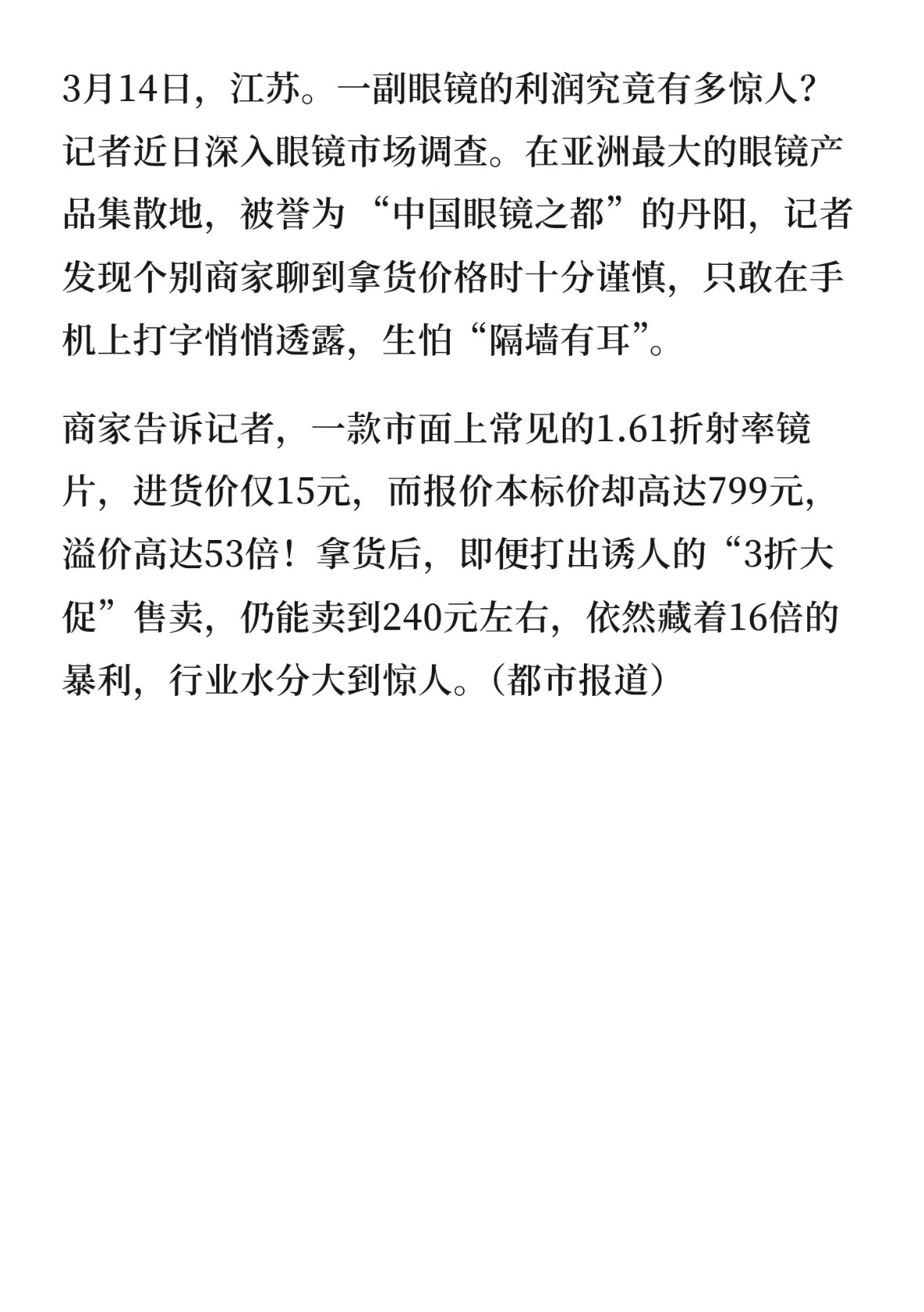 3月14日，江苏。一副眼镜的利润究竟有多惊人？记者近日深入眼镜市场调查。在亚洲最大的眼镜产品集散地，被誉为“中国眼镜之都”的丹阳，记者发现个别商家聊到拿货价格时十分谨慎，只敢在手机上打字悄悄透露，生怕“隔墙有耳”。

商家告诉记者，一款市面上常见的1.61折射率镜片，进货价仅15元，而报价本标价却高达799元，溢价高达53倍！拿货后，即便打出诱人的“3折大促”售卖，仍能卖到240元左右，依然藏着16倍的暴利，行业水分大到惊人。（都市报道）